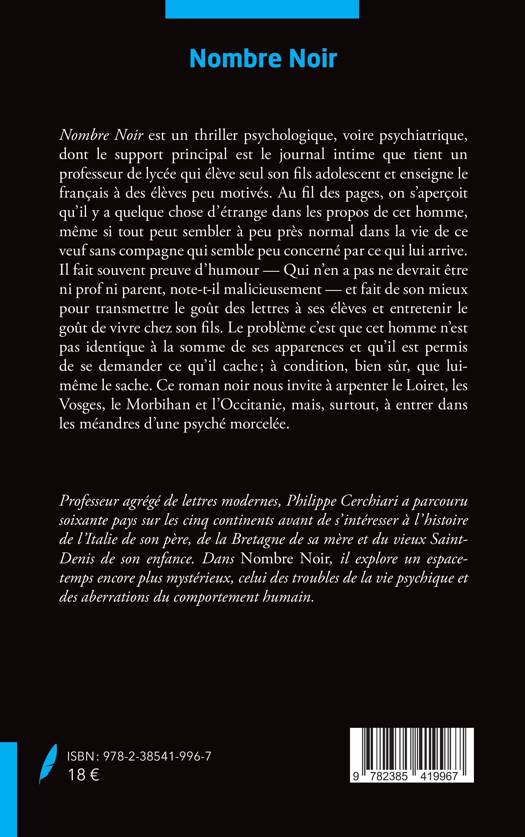 Nombre Noir

Nombre Noir est un thriller psychologique, voire psychiatrique, dont le support principal est le journal intime que tient un professeur de lycée qui élève seul son fils adolescent et enseigne le français à des élèves peu motivés. Au fil des pages, on s'aperçoit qu'il y a quelque chose d'étrange dans les propos de cet homme, même si tout peut sembler à peu près normal dans la vie de ce veuf sans compagne qui semble peu concerné par ce qui lui arrive. Il fait souvent preuve d'humour — Qui n'en a pas ne devrait être ni prof ni parent, note-t-il malicieusement — et fait de son mieux pour transmettre le goût des lettres à ses élèves et entretenir le goût de vivre chez son fils. Le problème c'est que cet homme n'est pas identique à la somme de ses apparences et qu'il est permis de se demander ce qu'il cache ; à condition, bien sûr, que lui-même le sache. Ce roman noir nous invite à arpenter le Loiret, les Vosges, le Morbihan et l'Occitanie, mais, surtout, à entrer dans les méandres d'une psyché morcelée.

Professeur agrégé de lettres modernes, Philippe Cerchiari a parcouru soixante pays sur les cinq continents avant de s'intéresser à l'histoire de l'Italie de son père, de la Bretagne de sa mère et du vieux Saint-Denis de son enfance. Dans Nombre Noir, il explore un espace-temps encore plus mystérieux, celui des troubles de la vie psychique et des aberrations du comportement humain.

ISBN : 978-2-38541-996-7
18 €

9 782385 419967